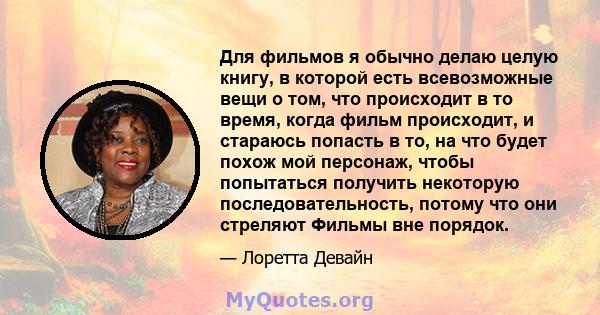 Для фильмов я обычно делаю целую книгу, в которой есть всевозможные вещи о том, что происходит в то время, когда фильм происходит, и стараюсь попасть в то, на что будет похож мой персонаж, чтобы попытаться получить некоторую последовательность, потому что они стреляют Фильмы вне порядок.

— Лоретта Девайн

MyQuotes.org